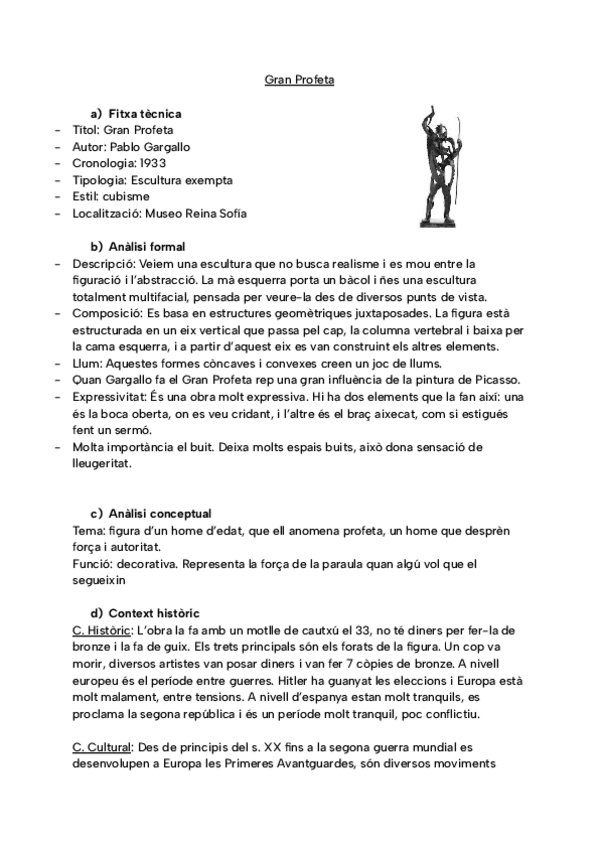 Gran Profeta

a) Fitxa tècnica
- Títol: Gran Profeta
- Autor: Pablo Gargallo
- Cronologia: 1933
- Tipologia: Escultura exempta
- Estil: cubisme
- Localització: Museo Reina Sofía

b) Anàlisi formal
- Descripció: Veiem una escultura que no busca realisme i es mou entre la figuració i l'abstracció. La mà esquerra porta un bàcol i ñes una escultura totalment multifacial, pensada per veure-la des de diversos punts de vista.
- Composició: Es basa en estructures geomètriques juxtaposades. La figura està estructurada en un eix vertical que passa pel cap, la columna vertebral i baixa per la cama esquerra, i a partir d'aquest eix es van construint els altres elements.
- Llum: Aquestes formes còncaves i convexes creen un joc de llums.
- Quan Gargallo fa el Gran Profeta rep una gran influència de la pintura de Picasso.
- Expressivitat: És una obra molt expressiva. Hi ha dos elements que la fan així: una és la boca oberta, on es veu cridant, i l'altre és el braç aixecat, com si estigués fent un sermó.
- Molta importància el buit. Deixa molts espais buits, això dona sensació de lleugeritat.

c) Anàlisi conceptual
Tema: figura d'un home d'edat, que ell anomena profeta, un home que desprèn força i autoritat.
Funció: decorativa. Representa la força de la paraula quan algú vol que el segueixin

d) Context històric
C. Històric: L'obra la fa amb un motlle de cautxú el 33, no té diners per fer-la de bronze i la fa de guix. Els trets principals són els forats de la figura. Un cop va morir, diversos artistes van posar diners i van fer 7 còpies de bronze. A nivell europeu és el període entre guerres. Hitler ha guanyat les eleccions i Europa està molt malament, entre tensions. A nivell d'espanya estan molt tranquils, es proclama la segona república i és un període molt tranquil, poc conflictiu.

C. Cultural: Des de principis del s. XX fins a la segona guerra mundial es desenvolupen a Europa les Primeres Avantguardes, són diversos moviments